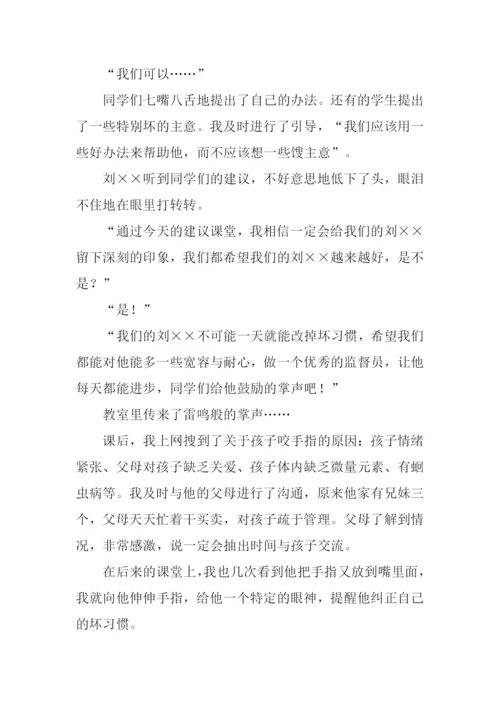 “我们可以……”

同学们七嘴八舌地提出了自己的办法。还有的学生提出了一些特别坏的主意。我及时进行了引导，“我们应该用一些好办法来帮助他，而不应该想一些馊主意”。

刘××听到同学们的建议，不好意思地低下了头，眼泪不住地在眼里打转转。

“通过今天的建议课堂，我相信一定会给我们的刘××留下深刻的印象，我们都希望我们的刘××越来越好，是不是？”

“是！”

“我们的刘××不可能一天就能改掉坏习惯，希望我们都能对他能多一些宽容与耐心，做一个优秀的监督员，让他每天都能进步，同学们给他鼓励的掌声吧！”

教室里传来了雷鸣般的掌声……

课后，我上网搜到了关于孩子咬手指的原因：孩子情绪紧张、父母对孩子缺乏关爱、孩子体内缺乏微量元素、有蛔虫病等。我及时与他的父母进行了沟通，原来他家有兄妹三个，父母天天忙着干买卖，对孩子疏于管理。父母了解到情况，非常感激，说一定会抽出时间与孩子交流。

在后来的课堂上，我也几次看到他把手指又放到嘴里面，我就向他伸伸手指，给他一个特定的眼神，提醒他纠正自己的坏习惯。